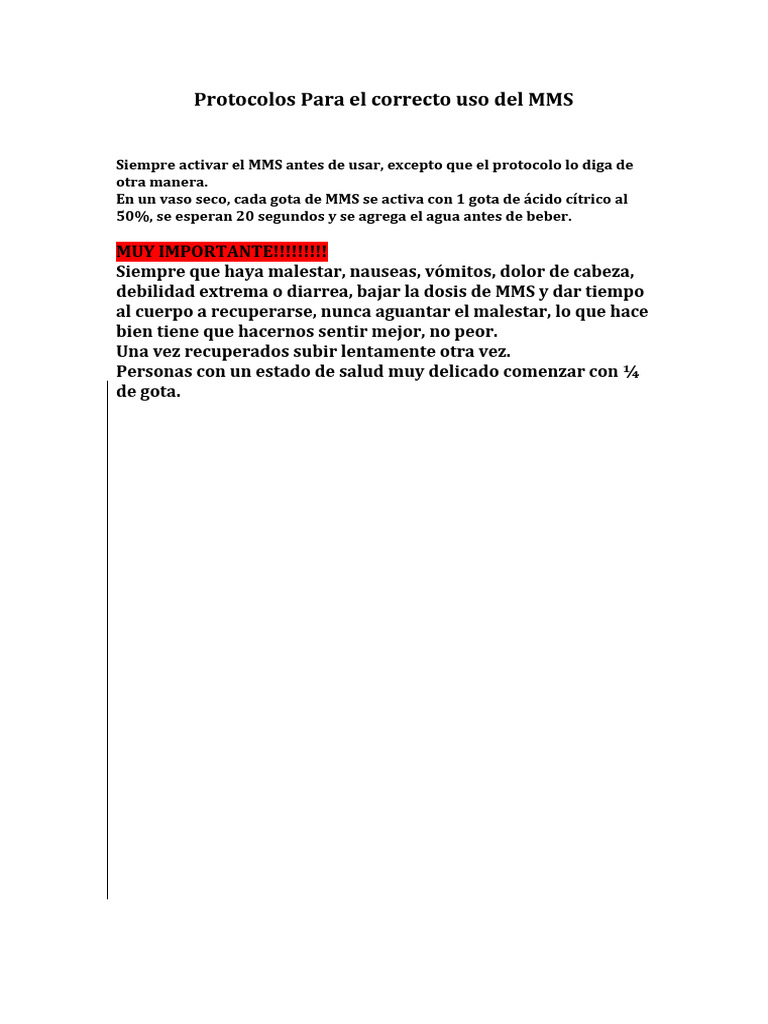 Protocolos Para el correcto uso del MMS

Siempre activar el MMS antes de usar, excepto que el protocolo lo diga de otra manera.
En un vaso seco, cada gota de MMS se activa con 1 gota de ácido cítrico al 50%, se esperan 20 segundos y se agrega el agua antes de beber.

MUY IMPORTANTE!!!!!!!!!
Siempre que haya malestar, nauseas, vómitos, dolor de cabeza, debilidad extrema o diarrea, bajar la dosis de MMS y dar tiempo al cuerpo a recuperarse, nunca aguantar el malestar, lo que hace bien tiene que hacernos sentir mejor, no peor.
Una vez recuperados subir lentamente otra vez.
Personas con un estado de salud muy delicado comenzar con ¼ de gota.